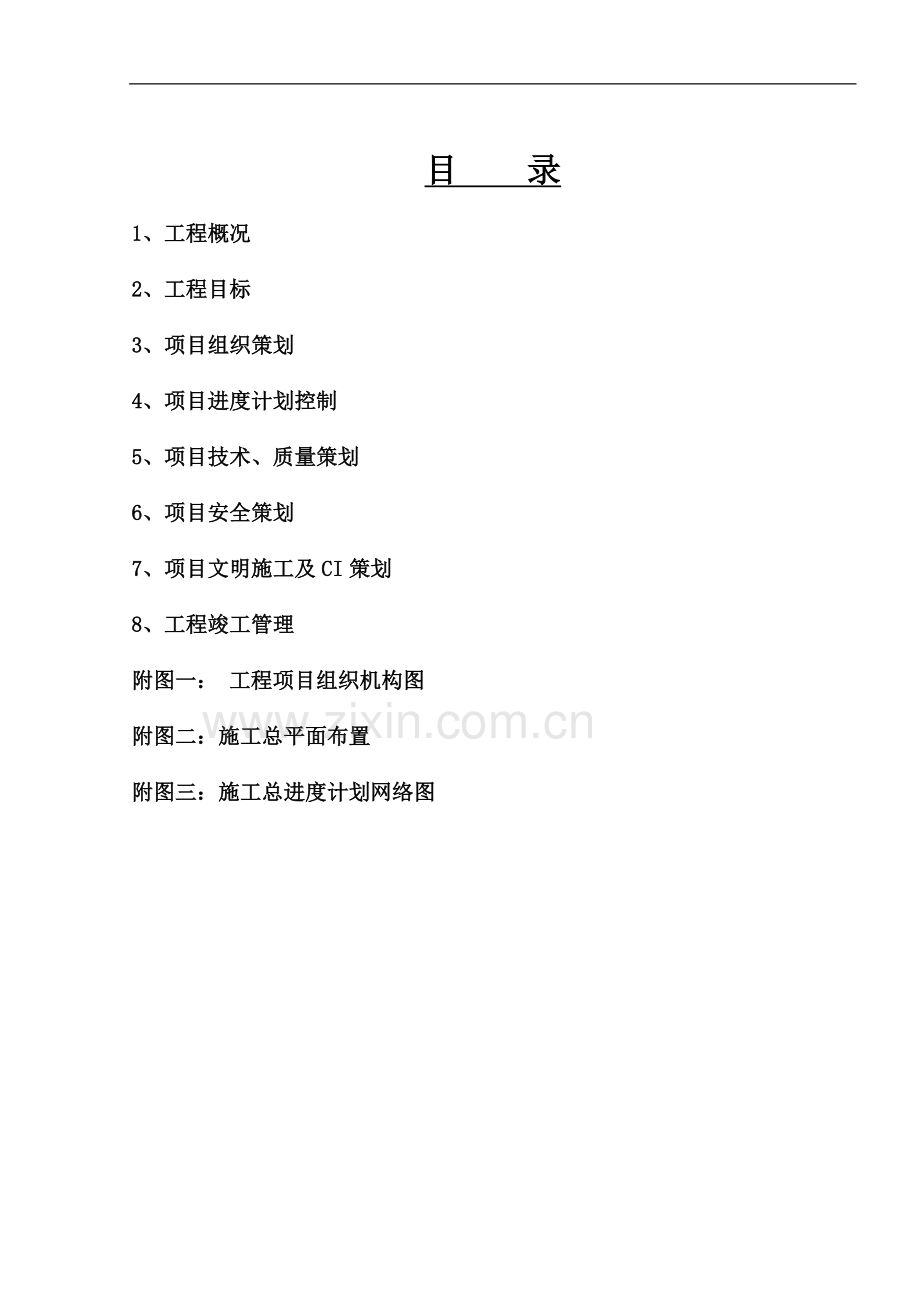 目 录

1、工程概况

2、工程目标

3、项目组织策划

4、项目进度计划控制

5、项目技术、质量策划

6、项目安全策划

7、项目文明施工及CI策划

8、工程竣工管理

附图一： 工程项目组织机构图

附图二：施工总平面布置

附图三：施工总进度计划网络图

www.zixin.com.cn